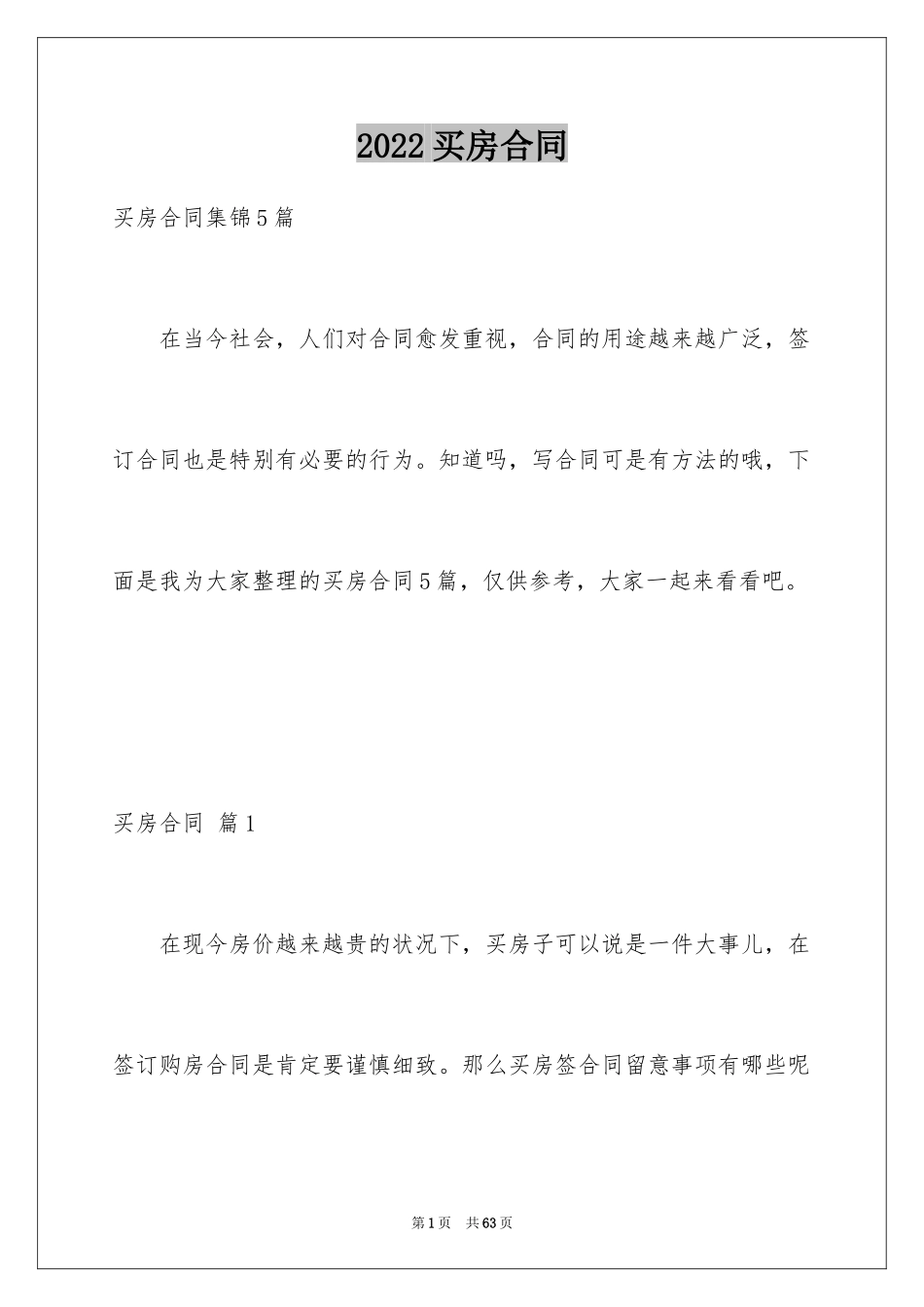 2022买房合同

买房合同集锦5篇

在当今社会，人们对合同愈发重视，合同的用途越来越广泛，签订合同也是特别有必要的行为。知道吗，写合同可是有方法的哦，下面是我为大家整理的买房合同5篇，仅供参考，大家一起来看看吧。

买房合同 篇1

在现今房价越来越贵的状况下，买房子可以说是一件大事儿，在签订购房合同是肯定要谨慎细致。那么买房签合同留意事项有哪些呢

第1页 共63页